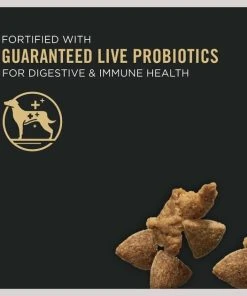 FORTIFIED WITH
GUARANTEED LIVE PROBIOTICS
FOR DIGESTIVE & IMMUNE HEALTH